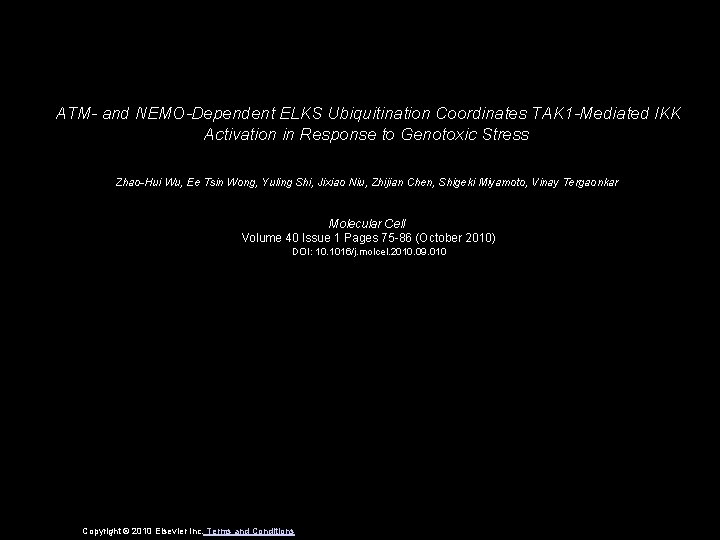 ATM- and NEMO-Dependent ELKS Ubiquitination Coordinates TAK1-Mediated IKK Activation in Response to Genotoxic Stress

Zhao-Hui Wu, Ee Tsin Wong, Yuling Shi, Jixiao Niu, Zhijian Chen, Shigeki Miyamoto, Vinay Tergaonkar

Molecular Cell
Volume 40 Issue 1 Pages 75-86 (October 2010)
DOI: 10.1016/j.molcel.2010.09.010

Copyright © 2010 Elsevier Inc. Terms and Conditions